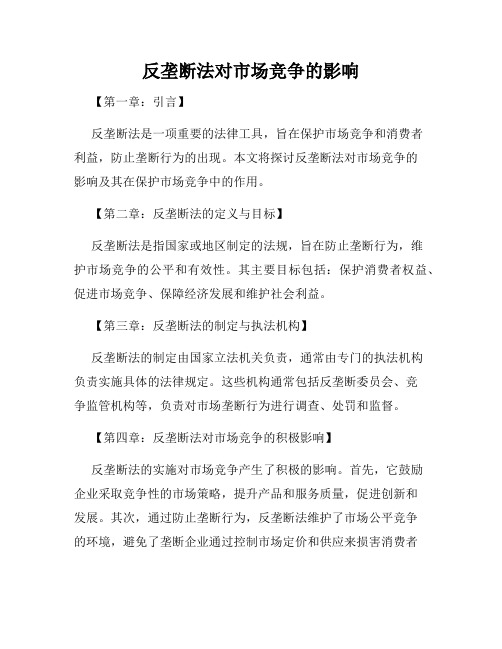 反垄断法对市场竞争的影响

【第一章：引言】

反垄断法是一项重要的法律工具，旨在保护市场竞争和消费者利益，防止垄断行为的出现。本文将探讨反垄断法对市场竞争的影响及其在保护市场竞争中的作用。

【第二章：反垄断法的定义与目标】

反垄断法是指国家或地区制定的法规，旨在防止垄断行为，维护市场竞争的公平和有效性。其主要目标包括：保护消费者权益、促进市场竞争、保障经济发展和维护社会利益。

【第三章：反垄断法的制定与执法机构】

反垄断法的制定由国家立法机关负责，通常由专门的执法机构负责实施具体的法律规定。这些机构通常包括反垄断委员会、竞争监管机构等，负责对市场垄断行为进行调查、处罚和监督。

【第四章：反垄断法对市场竞争的积极影响】

反垄断法的实施对市场竞争产生了积极的影响。首先，它鼓励企业采取竞争性的市场策略，提升产品和服务质量，促进创新和发展。其次，通过防止垄断行为，反垄断法维护了市场公平竞争的环境，避免了垄断企业通过控制市场定价和供应来损害消费者